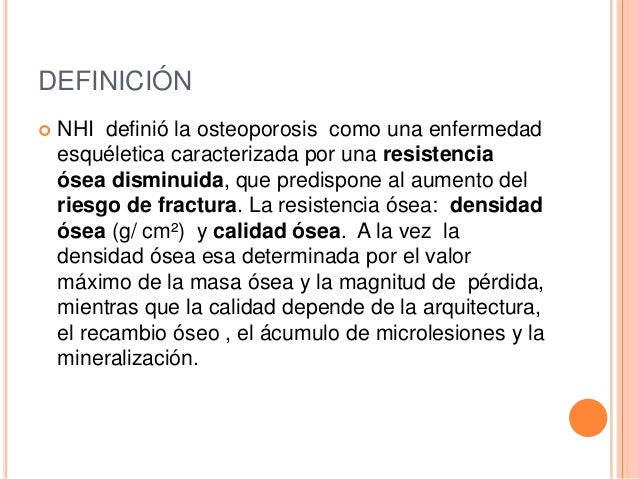 DEFINICIÓN

NHI definió la osteoporosis como una enfermedad esquéletica caracterizada por una resistencia ósea disminuida, que predispone al aumento del riesgo de fractura. La resistencia ósea: densidad ósea (g/ cm²) y calidad ósea. A la vez la densidad ósea esa determinada por el valor máximo de la masa ósea y la magnitud de pérdida, mientras que la calidad depende de la arquitectura, el recambio óseo , el ácumulo de microlesiones y la mineralización.